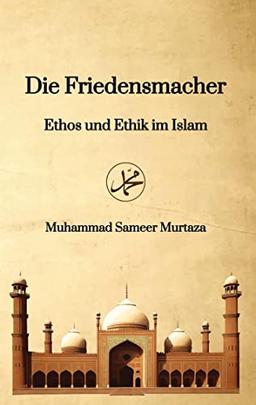 Die Friedensmacher

Ethos und Ethik im Islam

محمد

Muhammad Sameer Murtaza